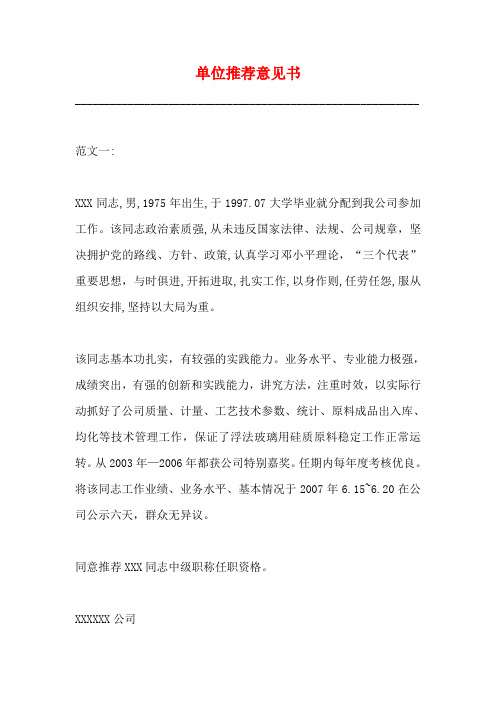 单位推荐意见书

范文一:

XXX 同志,男,1975 年出生,于 1997.07 大学毕业就分配到我公司参加工作。该同志政治素质强,从未违反国家法律、法规、公司规章,坚决拥护党的路线、方针、政策,认真学习邓小平理论,“三个代表”重要思想,与时俱进,开拓进取,扎实工作,以身作则,任劳任怨,服从组织安排,坚持以大局为重。

该同志基本功扎实,有较强的实践能力。业务水平、专业能力极强,成绩突出,有强的创新和实践能力,讲究方法,注重时效,以实际行动抓好了公司质量、计量、工艺技术参数、统计、原料成品出入库、均化等技术管理工作,保证了浮法玻璃用硅质原料稳定工作正常运转。从 2003 年—2006 年都获公司特别嘉奖。任期内每年度考核优良。将该同志工作业绩、业务水平、基本情况于 2007 年 6.15~6.20 在公司公示六天,群众无异议。

同意推荐 XXX 同志中级职称任职资格。

XXXXXX 公司